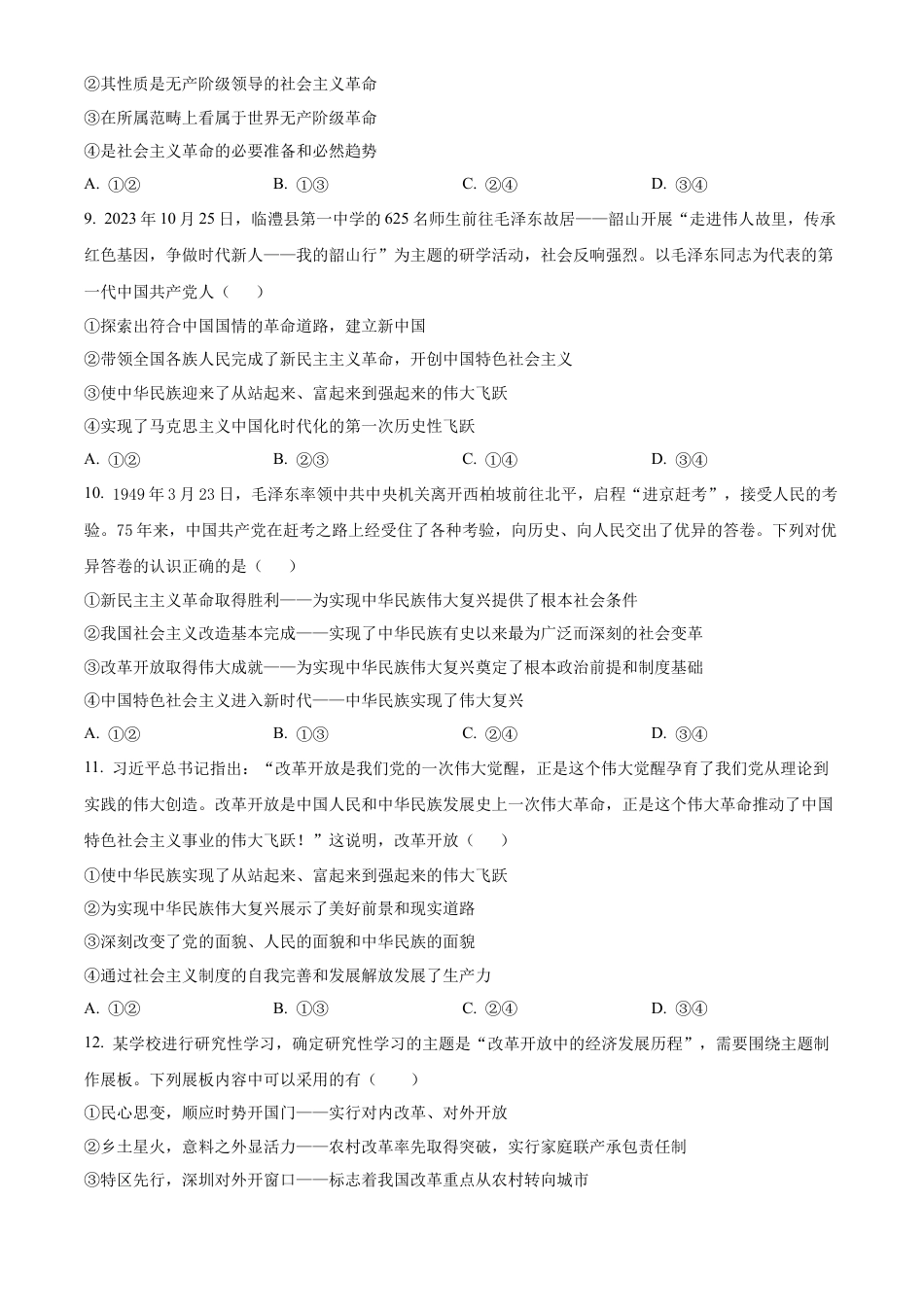 ②其性质是无产阶级领导的社会主义革命
③在所属范畴上看属于世界无产阶级革命
④是社会主义革命的必要准备和必然趋势
A. ①②　　B. ①③　　C. ②④　　D. ③④

9. 2023 年 10 月 25 日，临澧县第一中学的 625 名师生前往毛泽东故居——韶山开展“走进伟人故里，传承红色基因，争做时代新人——我的韶山行”为主题的研学活动，社会反响强烈。以毛泽东同志为代表的第一代中国共产党人（　　）
①探索出符合中国国情的革命道路，建立新中国
②带领全国各族人民完成了新民主主义革命，开创中国特色社会主义
③使中华民族迎来了从站起来、富起来到强起来的伟大飞跃
④实现了马克思主义中国化时代化的第一次历史性飞跃
A. ①②　　B. ②③　　C. ①④　　D. ③④

10. 1949 年 3 月 23 日，毛泽东率领中共中央机关离开西柏坡前往北平，启程“进京赶考”，接受人民的考验。75 年来，中国共产党在赶考之路上经受住了各种考验，向历史、向人民交出了优异的答卷。下列对优异答卷的认识正确的是（　　）
①新民主主义革命取得胜利——为实现中华民族伟大复兴提供了根本社会条件
②我国社会主义改造基本完成——实现了中华民族有史以来最为广泛而深刻的社会变革
③改革开放取得伟大成就——为实现中华民族伟大复兴奠定了根本政治前提和制度基础
④中国特色社会主义进入新时代——中华民族实现了伟大复兴
A. ①②　　B. ①③　　C. ②④　　D. ③④

11. 习近平总书记指出：“改革开放是我们党的一次伟大觉醒，正是这个伟大觉醒孕育了我们党从理论到实践的伟大创造。改革开放是中国人民和中华民族发展史上一次伟大革命，正是这个伟大革命推动了中国特色社会主义事业的伟大飞跃！”这说明，改革开放（　　）
①使中华民族实现了从站起来、富起来到强起来的伟大飞跃
②为实现中华民族伟大复兴展示了美好前景和现实道路
③深刻改变了党的面貌、人民的面貌和中华民族的面貌
④通过社会主义制度的自我完善和发展解放发展了生产力
A. ①②　　B. ①③　　C. ②④　　D. ③④

12. 某学校进行研究性学习，确定研究性学习的主题是“改革开放中的经济发展历程”，需要围绕主题制作展板。下列展板内容中可以采用的有（　　）
①民心思变，顺应时势开国门——实行对内改革、对外开放
②乡土星火，意料之外显活力——农村改革率先取得突破，实行家庭联产承包责任制
③特区先行，深圳对外开窗口——标志着我国改革重点从农村转向城市